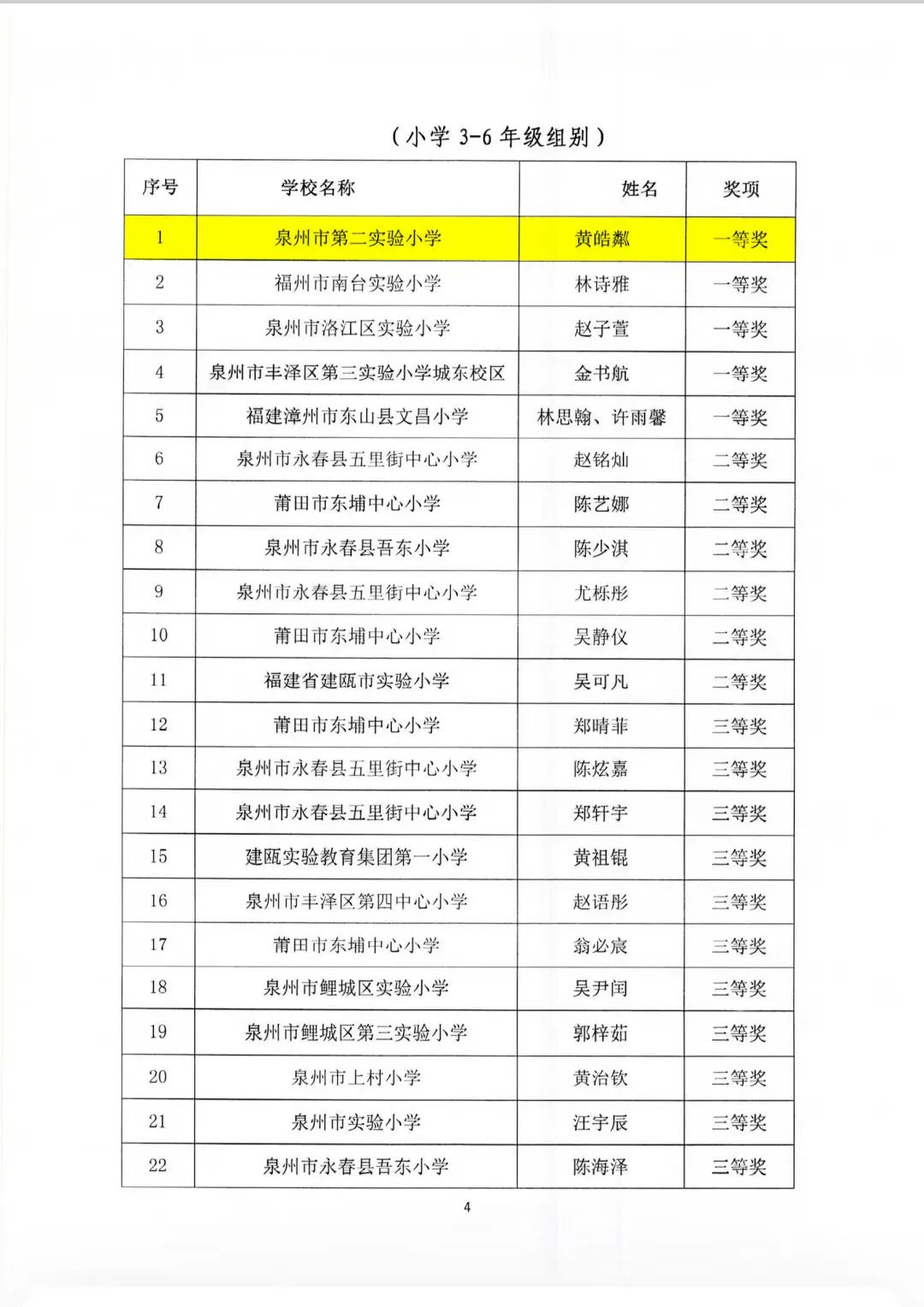 （小学 3-6 年级组别）

| 序号 | 学校名称 | 姓名 | 奖项 |
|---|---|---|---|
| 1 | 泉州市第二实验小学 | 黄皓粼 | 一等奖 |
| 2 | 福州市南台实验小学 | 林诗雅 | 一等奖 |
| 3 | 泉州市洛江区实验小学 | 赵子萱 | 一等奖 |
| 4 | 泉州市丰泽区第三实验小学城东校区 | 金书航 | 一等奖 |
| 5 | 福建漳州市东山县文昌小学 | 林思翰、许雨馨 | 一等奖 |
| 6 | 泉州市永春县五里街中心小学 | 赵铭灿 | 二等奖 |
| 7 | 莆田市东埔中心小学 | 陈艺娜 | 二等奖 |
| 8 | 泉州市永春县吾东小学 | 陈少淇 | 二等奖 |
| 9 | 泉州市永春县五里街中心小学 | 尤栎彤 | 二等奖 |
| 10 | 莆田市东埔中心小学 | 吴静仪 | 二等奖 |
| 11 | 福建省建瓯市实验小学 | 吴可凡 | 二等奖 |
| 12 | 莆田市东埔中心小学 | 郑晴菲 | 三等奖 |
| 13 | 泉州市永春县五里街中心小学 | 陈炫嘉 | 三等奖 |
| 14 | 泉州市永春县五里街中心小学 | 郑轩宇 | 三等奖 |
| 15 | 建瓯实验教育集团第一小学 | 黄祖锟 | 三等奖 |
| 16 | 泉州市丰泽区第四中心小学 | 赵语彤 | 三等奖 |
| 17 | 莆田市东埔中心小学 | 翁必宸 | 三等奖 |
| 18 | 泉州市鲤城区实验小学 | 吴尹闰 | 三等奖 |
| 19 | 泉州市鲤城区第三实验小学 | 郭梓茹 | 三等奖 |
| 20 | 泉州市上村小学 | 黄治钦 | 三等奖 |
| 21 | 泉州市实验小学 | 汪宇辰 | 三等奖 |
| 22 | 泉州市永春县吾东小学 | 陈海泽 | 三等奖 |

4